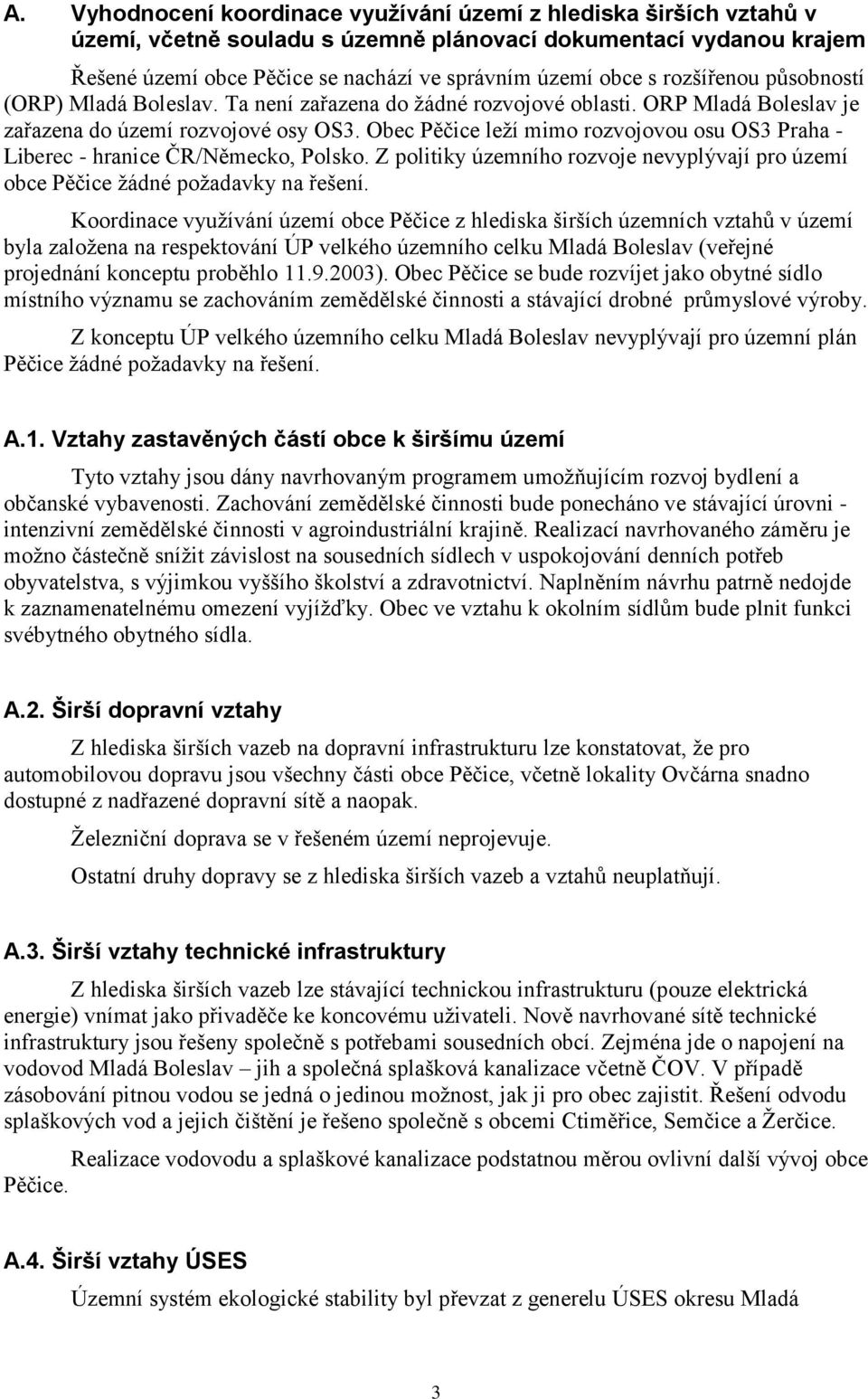 A. Vyhodnocení koordinace využívání území z hlediska širších vztahů v území, včetně souladu s územně plánovací dokumentací vydanou krajem

Řešené území obce Pěčice se nachází ve správním území obce s rozšířenou působností (ORP) Mladá Boleslav. Ta není zařazena do žádné rozvojové oblasti. ORP Mladá Boleslav je zařazena do území rozvojové osy OS3. Obec Pěčice leží mimo rozvojovou osu OS3 Praha - Liberec - hranice ČR/Německo, Polsko. Z politiky územního rozvoje nevyplývají pro území obce Pěčice žádné požadavky na řešení.

Koordinace využívání území obce Pěčice z hlediska širších územních vztahů v území byla založena na respektování ÚP velkého územního celku Mladá Boleslav (veřejné projednání konceptu proběhlo 11.9.2003). Obec Pěčice se bude rozvíjet jako obytné sídlo místního významu se zachováním zemědělské činnosti a stávající drobné průmyslové výroby.

Z konceptu ÚP velkého územního celku Mladá Boleslav nevyplývají pro územní plán Pěčice žádné požadavky na řešení.

A.1. Vztahy zastavěných částí obce k širšímu území

Tyto vztahy jsou dány navrhovaným programem umožňujícím rozvoj bydlení a občanské vybavenosti. Zachování zemědělské činnosti bude ponecháno ve stávající úrovni - intenzivní zemědělské činnosti v agroindustriální krajině. Realizací navrhovaného záměru je možno částečně snížit závislost na sousedních sídlech v uspokojování denních potřeb obyvatelstva, s výjimkou vyššího školství a zdravotnictví. Naplněním návrhu patrně nedojde k zaznamenatelnému omezení vyjížďky. Obec ve vztahu k okolním sídlům bude plnit funkci svébytného obytného sídla.

A.2. Širší dopravní vztahy

Z hlediska širších vazeb na dopravní infrastrukturu lze konstatovat, že pro automobilovou dopravu jsou všechny části obce Pěčice, včetně lokality Ovčárna snadno dostupné z nadřazené dopravní sítě a naopak.

Železniční doprava se v řešeném území neprojevuje.

Ostatní druhy dopravy se z hlediska širších vazeb a vztahů neuplatňují.

A.3. Širší vztahy technické infrastruktury

Z hlediska širších vazeb lze stávající technickou infrastrukturu (pouze elektrická energie) vnímat jako přivaděče ke koncovému uživateli. Nově navrhované sítě technické infrastruktury jsou řešeny společně s potřebami sousedních obcí. Zejména jde o napojení na vodovod Mladá Boleslav – jih a společná splašková kanalizace včetně ČOV. V případě zásobování pitnou vodou se jedná o jedinou možnost, jak ji pro obec zajistit. Řešení odvodu splaškových vod a jejich čištění je řešeno společně s obcemi Ctiměřice, Semčice a Žerčice.

Realizace vodovodu a splaškové kanalizace podstatnou měrou ovlivní další vývoj obce Pěčice.

A.4. Širší vztahy ÚSES

Územní systém ekologické stability byl převzat z generelu ÚSES okresu Mladá

3